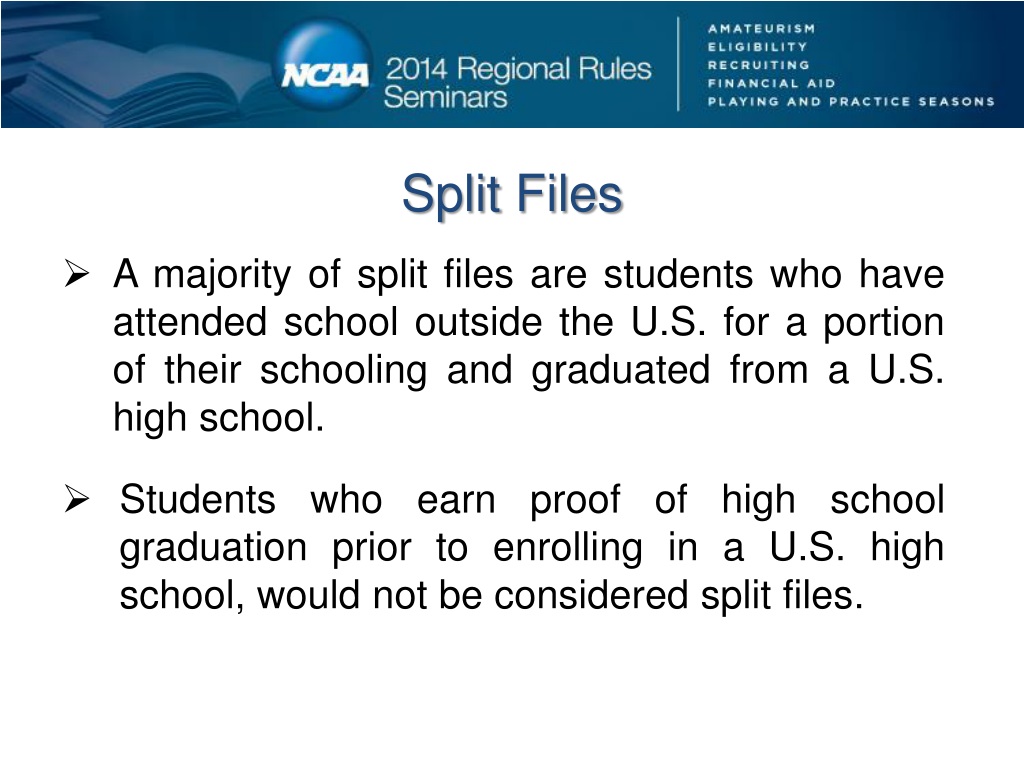 NCAA 2014 Regional Rules Seminars

AMATEURISM
ELIGIBILITY
RECRUITING
FINANCIAL AID
PLAYING AND PRACTICE SEASONS

Split Files

➢ A majority of split files are students who have attended school outside the U.S. for a portion of their schooling and graduated from a U.S. high school.

➢ Students who earn proof of high school graduation prior to enrolling in a U.S. high school, would not be considered split files.